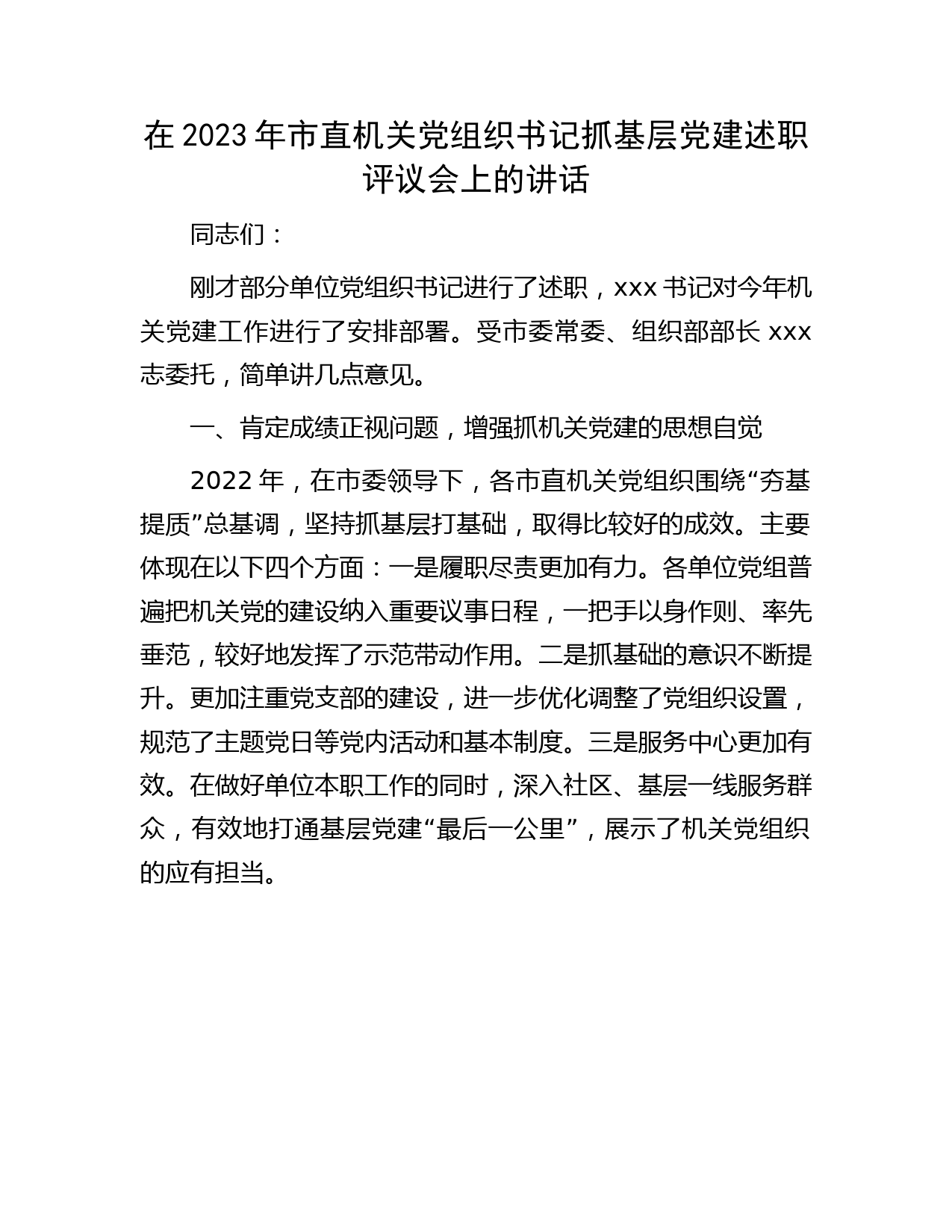 在 2023 年市直机关党组织书记抓基层党建述职评议会上的讲话

同志们：

刚才部分单位党组织书记进行了述职，xxx 书记对今年机关党建工作进行了安排部署。受市委常委、组织部部长 xxx 志委托，简单讲几点意见。

一、肯定成绩正视问题，增强抓机关党建的思想自觉

2022 年，在市委领导下，各市直机关党组织围绕“夯基提质”总基调，坚持抓基层打基础，取得比较好的成效。主要体现在以下四个方面：一是履职尽责更加有力。各单位党组普遍把机关党的建设纳入重要议事日程，一把手以身作则、率先垂范，较好地发挥了示范带动作用。二是抓基础的意识不断提升。更加注重党支部的建设，进一步优化调整了党组织设置，规范了主题党日等党内活动和基本制度。三是服务中心更加有效。在做好单位本职工作的同时，深入社区、基层一线服务群众，有效地打通基层党建“最后一公里”，展示了机关党组织的应有担当。